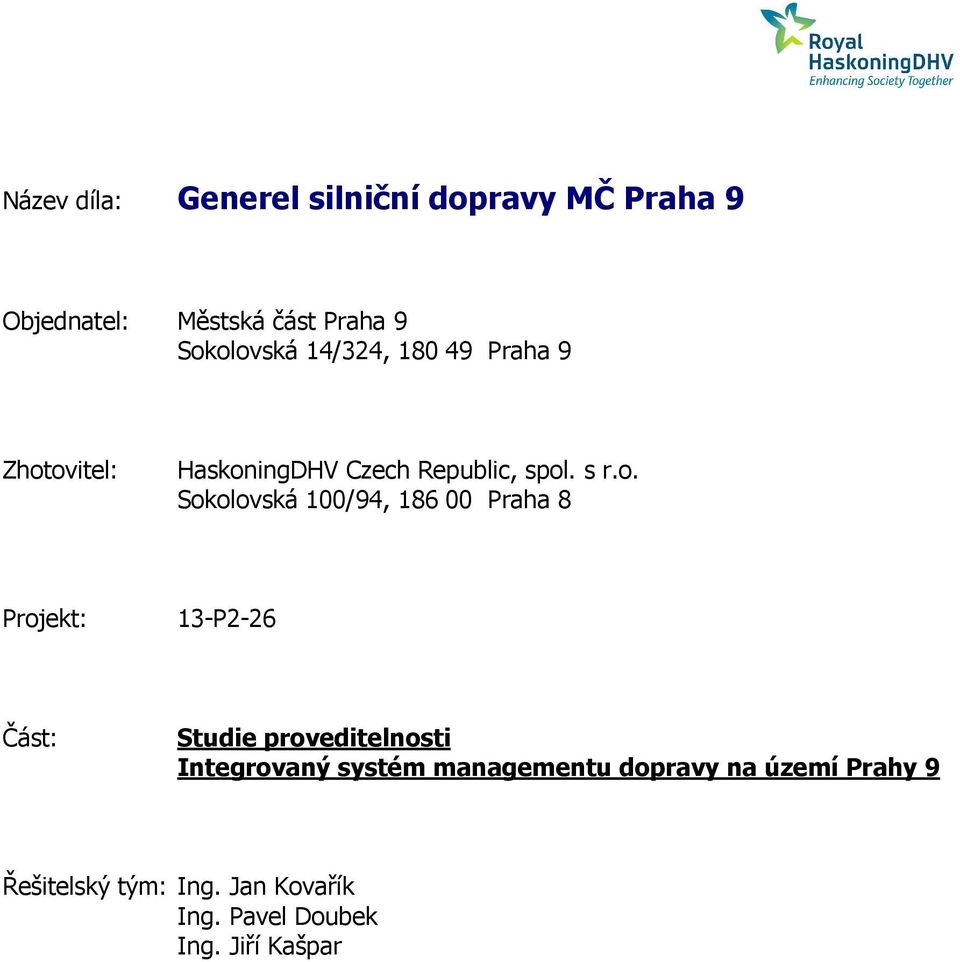 Royal HaskoningDHV
Enhancing Society Together

Název díla: Generel silniční dopravy MČ Praha 9

Objednatel: Městská část Praha 9
Sokolovská 14/324, 180 49 Praha 9

Zhotovitel: HaskoningDHV Czech Republic, spol. s r.o.
Sokolovská 100/94, 186 00 Praha 8

Projekt: 13-P2-26

Část: Studie proveditelnosti
Integrovaný systém managementu dopravy na území Prahy 9

Řešitelský tým: Ing. Jan Kovařík
Ing. Pavel Doubek
Ing. Jiří Kašpar